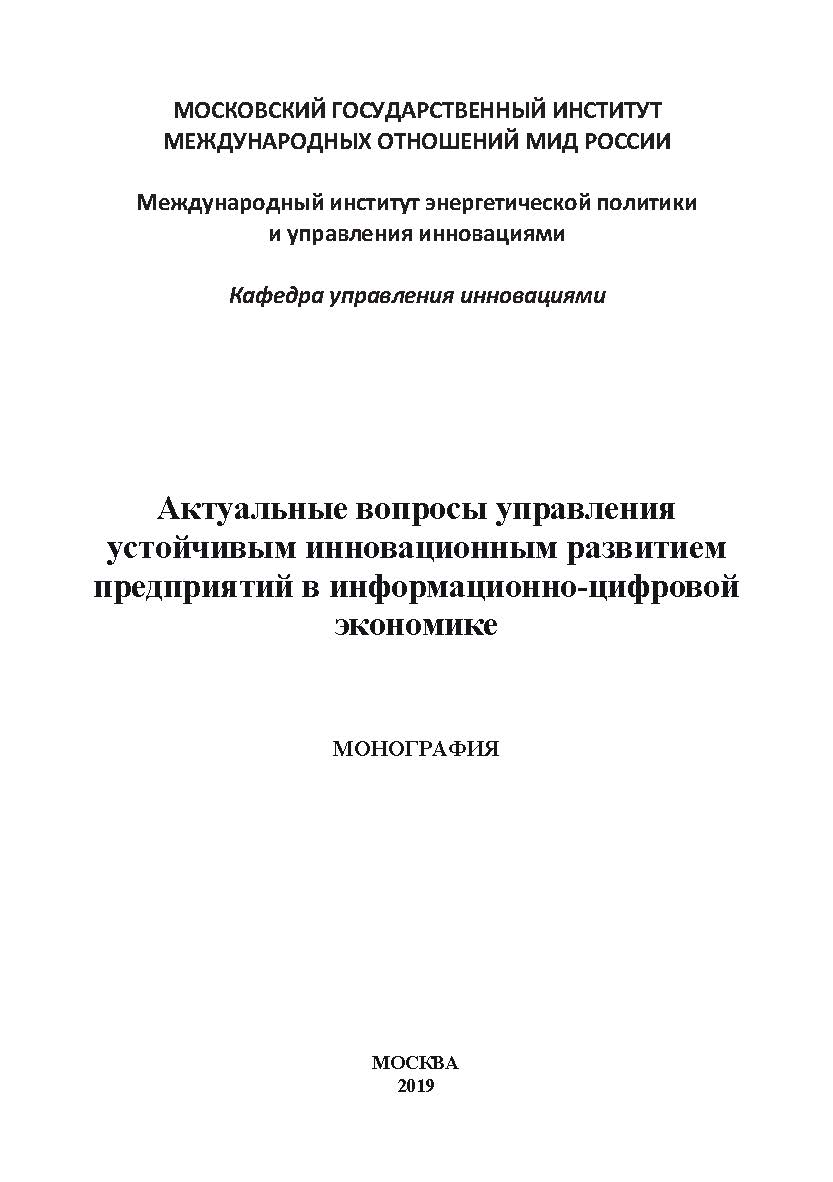 МОСКОВСКИЙ ГОСУДАРСТВЕННЫЙ ИНСТИТУТ МЕЖДУНАРОДНЫХ ОТНОШЕНИЙ МИД РОССИИ

Международный институт энергетической политики и управления инновациями

Кафедра управления инновациями

Актуальные вопросы управления устойчивым инновационным развитием предприятий в информационно-цифровой экономике

МОНОГРАФИЯ

МОСКВА
2019